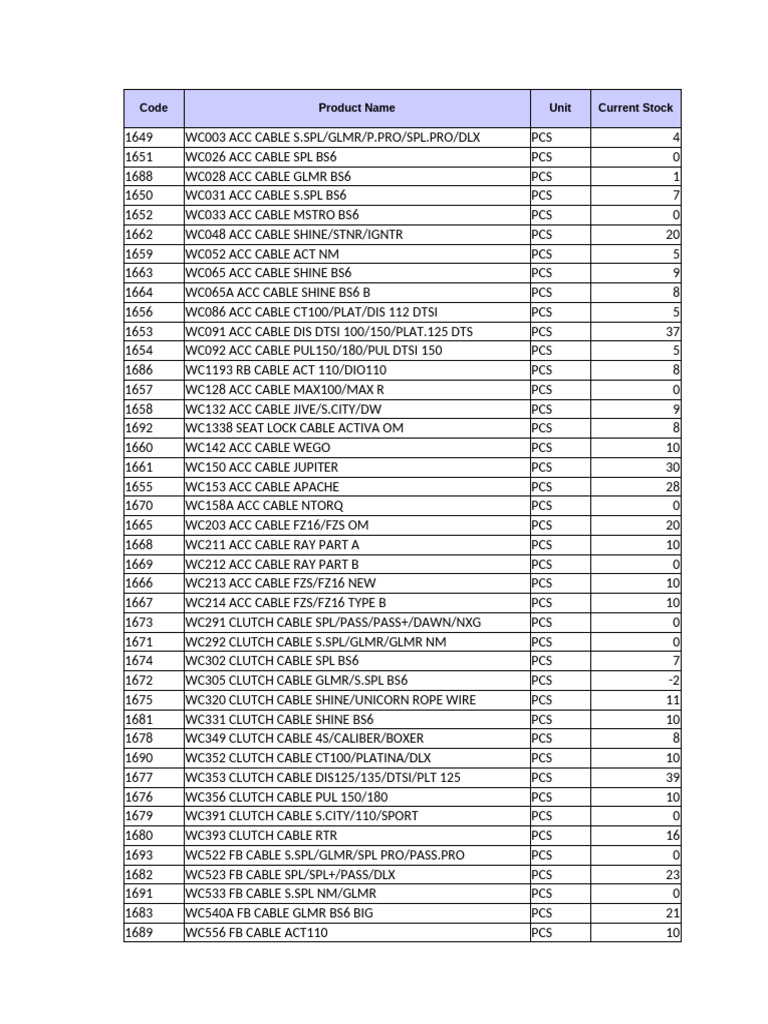 | Code | Product Name | Unit | Current Stock |
|---|---|---|---|
| 1649 | WC003 ACC CABLE S.SPL/GLMR/P.PRO/SPL.PRO/DLX | PCS | 4 |
| 1651 | WC026 ACC CABLE SPL BS6 | PCS | 0 |
| 1688 | WC028 ACC CABLE GLMR BS6 | PCS | 1 |
| 1650 | WC031 ACC CABLE S.SPL BS6 | PCS | 7 |
| 1652 | WC033 ACC CABLE MSTRO BS6 | PCS | 0 |
| 1662 | WC048 ACC CABLE SHINE/STNR/IGNTR | PCS | 20 |
| 1659 | WC052 ACC CABLE ACT NM | PCS | 5 |
| 1663 | WC065 ACC CABLE SHINE BS6 | PCS | 9 |
| 1664 | WC065A ACC CABLE SHINE BS6 B | PCS | 8 |
| 1656 | WC086 ACC CABLE CT100/PLAT/DIS 112 DTSI | PCS | 5 |
| 1653 | WC091 ACC CABLE DIS DTSI 100/150/PLAT.125 DTS | PCS | 37 |
| 1654 | WC092 ACC CABLE PUL150/180/PUL DTSI 150 | PCS | 5 |
| 1686 | WC1193 RB CABLE ACT 110/DIO110 | PCS | 8 |
| 1657 | WC128 ACC CABLE MAX100/MAX R | PCS | 0 |
| 1658 | WC132 ACC CABLE JIVE/S.CITY/DW | PCS | 9 |
| 1692 | WC1338 SEAT LOCK CABLE ACTIVA OM | PCS | 8 |
| 1660 | WC142 ACC CABLE WEGO | PCS | 10 |
| 1661 | WC150 ACC CABLE JUPITER | PCS | 30 |
| 1655 | WC153 ACC CABLE APACHE | PCS | 28 |
| 1670 | WC158A ACC CABLE NTORQ | PCS | 0 |
| 1665 | WC203 ACC CABLE FZ16/FZS OM | PCS | 20 |
| 1668 | WC211 ACC CABLE RAY PART A | PCS | 10 |
| 1669 | WC212 ACC CABLE RAY PART B | PCS | 0 |
| 1666 | WC213 ACC CABLE FZS/FZ16 NEW | PCS | 10 |
| 1667 | WC214 ACC CABLE FZS/FZ16 TYPE B | PCS | 10 |
| 1673 | WC291 CLUTCH CABLE SPL/PASS/PASS+/DAWN/NXG | PCS | 0 |
| 1671 | WC292 CLUTCH CABLE S.SPL/GLMR/GLMR NM | PCS | 0 |
| 1674 | WC302 CLUTCH CABLE SPL BS6 | PCS | 7 |
| 1672 | WC305 CLUTCH CABLE GLMR/S.SPL BS6 | PCS | -2 |
| 1675 | WC320 CLUTCH CABLE SHINE/UNICORN ROPE WIRE | PCS | 11 |
| 1681 | WC331 CLUTCH CABLE SHINE BS6 | PCS | 10 |
| 1678 | WC349 CLUTCH CABLE 4S/CALIBER/BOXER | PCS | 8 |
| 1690 | WC352 CLUTCH CABLE CT100/PLATINA/DLX | PCS | 10 |
| 1677 | WC353 CLUTCH CABLE DIS125/135/DTSI/PLT 125 | PCS | 39 |
| 1676 | WC356 CLUTCH CABLE PUL 150/180 | PCS | 10 |
| 1679 | WC391 CLUTCH CABLE S.CITY/110/SPORT | PCS | 0 |
| 1680 | WC393 CLUTCH CABLE RTR | PCS | 16 |
| 1693 | WC522 FB CABLE S.SPL/GLMR/SPL PRO/PASS.PRO | PCS | 0 |
| 1682 | WC523 FB CABLE SPL/SPL+/PASS/DLX | PCS | 23 |
| 1691 | WC533 FB CABLE S.SPL NM/GLMR | PCS | 0 |
| 1683 | WC540A FB CABLE GLMR BS6 BIG | PCS | 21 |
| 1689 | WC556 FB CABLE ACT110 | PCS | 10 |